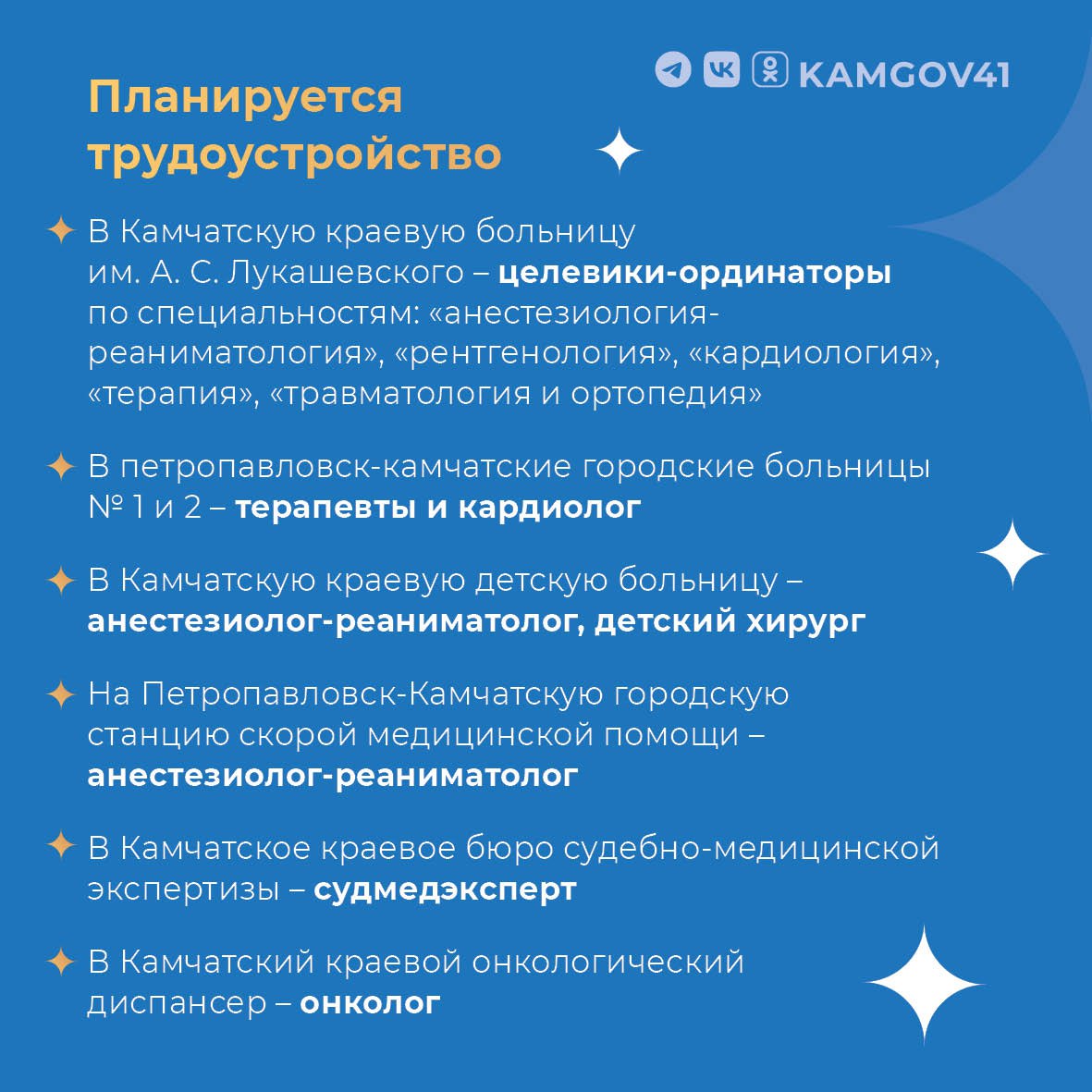 KAMGOV41

Планируется трудоустройство

В Камчатскую краевую больницу им. А. С. Лукашевского – целевики-ординаторы по специальностям: «анестезиология-реаниматология», «рентгенология», «кардиология», «терапия», «травматология и ортопедия»

В петропавловск-камчатские городские больницы № 1 и 2 – терапевты и кардиолог

В Камчатскую краевую детскую больницу – анестезиолог-реаниматолог, детский хирург

На Петропавловск-Камчатскую городскую станцию скорой медицинской помощи – анестезиолог-реаниматолог

В Камчатское краевое бюро судебно-медицинской экспертизы – судмедэксперт

В Камчатский краевой онкологический диспансер – онколог